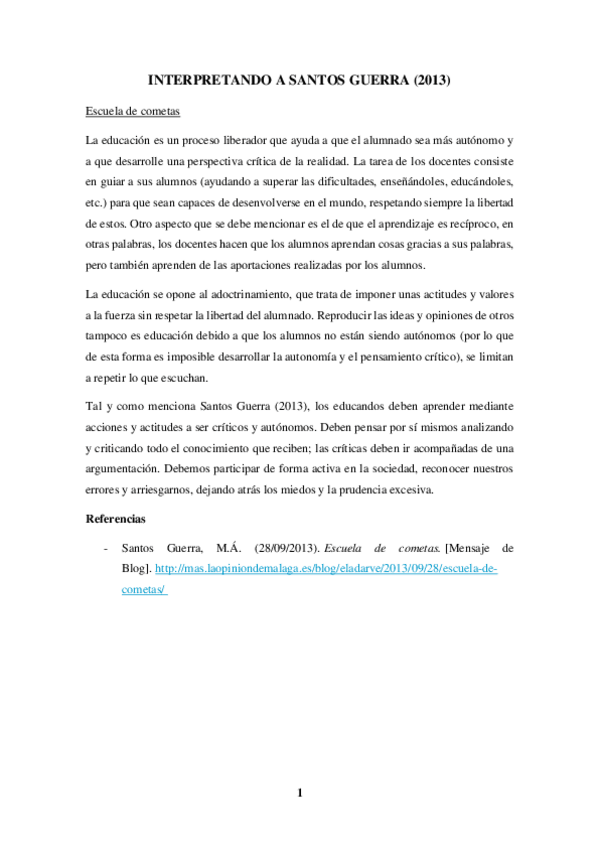 INTERPRETANDO A SANTOS GUERRA (2013)

Escuela de cometas

La educación es un proceso liberador que ayuda a que el alumnado sea más autónomo y a que desarrolle una perspectiva crítica de la realidad. La tarea de los docentes consiste en guiar a sus alumnos (ayudando a superar las dificultades, enseñándoles, educándoles, etc.) para que sean capaces de desenvolverse en el mundo, respetando siempre la libertad de estos. Otro aspecto que se debe mencionar es el de que el aprendizaje es recíproco, en otras palabras, los docentes hacen que los alumnos aprendan cosas gracias a sus palabras, pero también aprenden de las aportaciones realizadas por los alumnos.

La educación se opone al adoctrinamiento, que trata de imponer unas actitudes y valores a la fuerza sin respetar la libertad del alumnado. Reproducir las ideas y opiniones de otros tampoco es educación debido a que los alumnos no están siendo autónomos (por lo que de esta forma es imposible desarrollar la autonomía y el pensamiento crítico), se limitan a repetir lo que escuchan.

Tal y como menciona Santos Guerra (2013), los educandos deben aprender mediante acciones y actitudes a ser críticos y autónomos. Deben pensar por sí mismos analizando y criticando todo el conocimiento que reciben; las críticas deben ir acompañadas de una argumentación. Debemos participar de forma activa en la sociedad, reconocer nuestros errores y arriesgarnos, dejando atrás los miedos y la prudencia excesiva.

Referencias

- Santos Guerra, M.Á. (28/09/2013). Escuela de cometas. [Mensaje de Blog]. http://mas.laopiniondemalaga.es/blog/eladarve/2013/09/28/escuela-de-cometas/

1